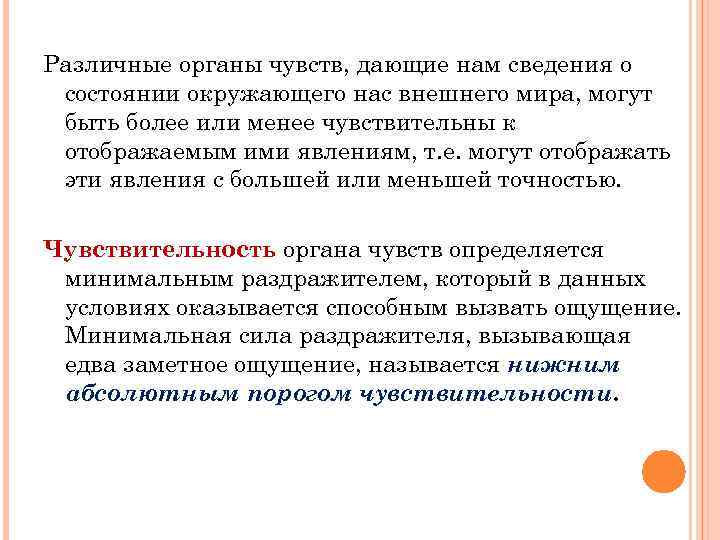 Различные органы чувств, дающие нам сведения о состоянии окружающего нас внешнего мира, могут быть более или менее чувствительны к отображаемым ими явлениям, т.е. могут отображать эти явления с большей или меньшей точностью.

Чувствительность органа чувств определяется минимальным раздражителем, который в данных условиях оказывается способным вызвать ощущение. Минимальная сила раздражителя, вызывающая едва заметное ощущение, называется нижним абсолютным порогом чувствительности.